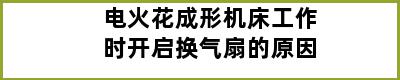 电火花成形机床工作时开启换气扇的原因